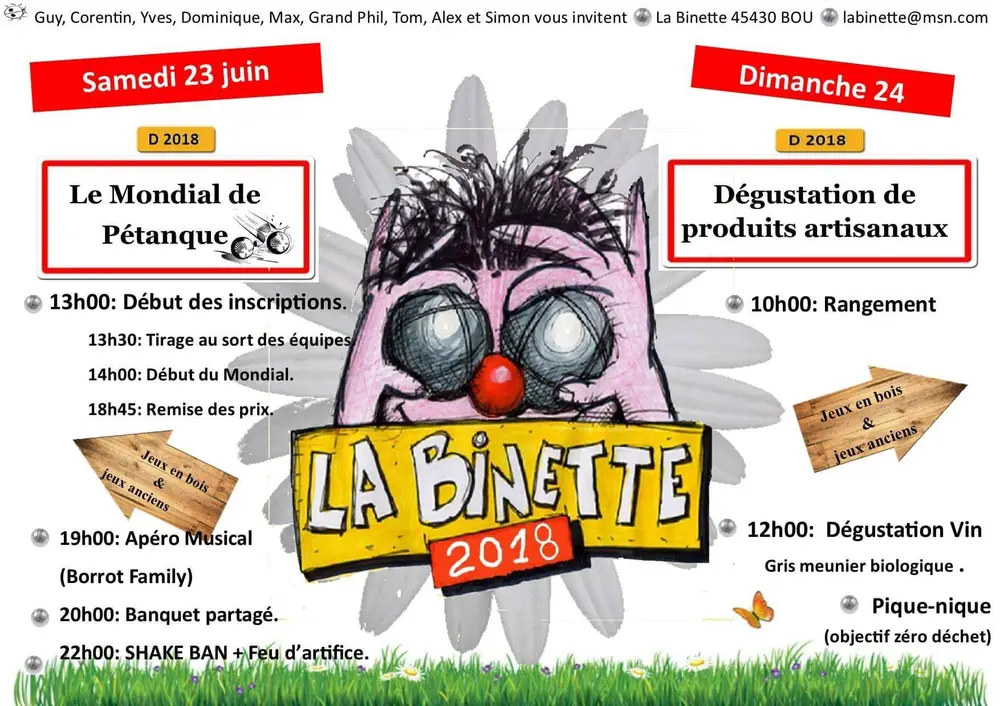 Guy, Corentin, Yves, Dominique, Max, Grand Phil, Tom, Alex et Simon vous invitent La Binette 45430 BOU labinette@msn.com

Samedi 23 juin

D 2018

Le Mondial de Pétanque

13h00: Début des inscriptions.

13h30: Tirage au sort des équipes

14h00: Début du Mondial.

18h45: Remise des prix.

Jeux en bois & jeux anciens

19h00: Apéro Musical (Borrot Family)

20h00: Banquet partagé.

22h00: SHAKE BAN + Feu d'artifice.

LA BINETTE 2018

Dimanche 24

D 2018

Dégustation de produits artisanaux

10h00: Rangement

Jeux en bois & jeux anciens

12h00: Dégustation Vin

Gris meunier biologique .

Pique-nique

(objectif zéro déchet)